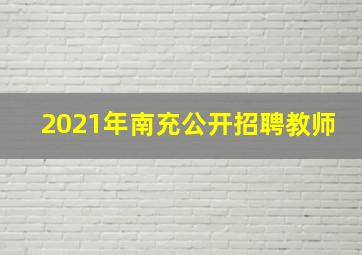 2021年南充公开招聘教师